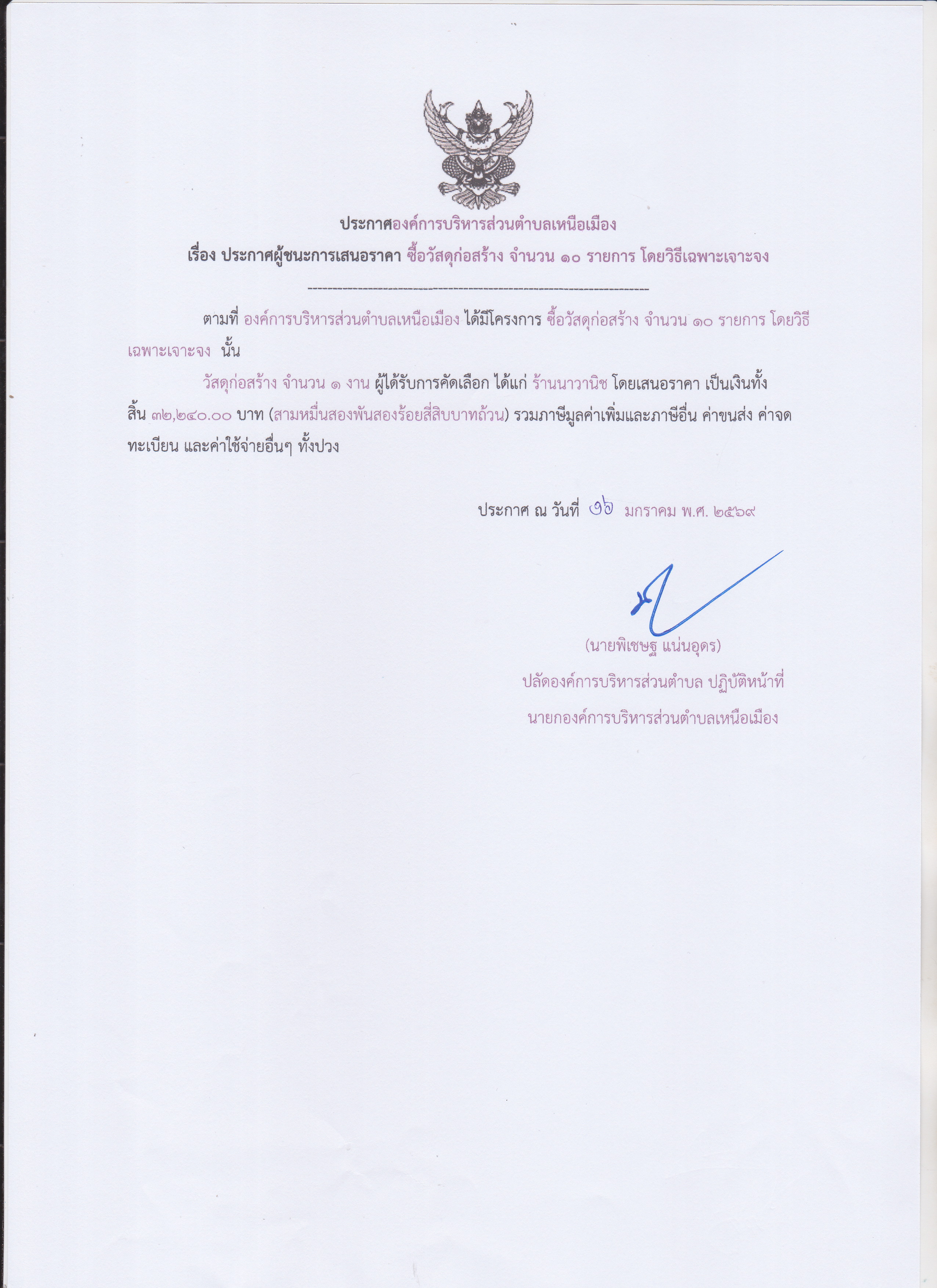 ประกาศองค์การบริหารส่วนตำบลเหนือเมือง

เรื่อง ประกาศผู้ชนะการเสนอราคา ซื้อวัสดุก่อสร้าง จำนวน ๑๐ รายการ โดยวิธีเฉพาะเจาะจง

--------------------------------------------------------------------

ตามที่ องค์การบริหารส่วนตำบลเหนือเมือง ได้มีโครงการ ซื้อวัสดุก่อสร้าง จำนวน ๑๐ รายการ โดยวิธีเฉพาะเจาะจง นั้น

วัสดุก่อสร้าง จำนวน ๑ งาน ผู้ได้รับการคัดเลือก ได้แก่ ร้านนาวานิช โดยเสนอราคา เป็นเงินทั้งสิ้น ๓๒,๒๔๐.๐๐ บาท (สามหมื่นสองพันสองร้อยสี่สิบบาทถ้วน) รวมภาษีมูลค่าเพิ่มและภาษีอื่น ค่าขนส่ง ค่าจดทะเบียน และค่าใช้จ่ายอื่นๆ ทั้งปวง

ประกาศ ณ วันที่ ๑๖ มกราคม พ.ศ. ๒๕๖๙

(นายพิเชษฐ แน่นอุดร)
ปลัดองค์การบริหารส่วนตำบล ปฏิบัติหน้าที่
นายกองค์การบริหารส่วนตำบลเหนือเมือง